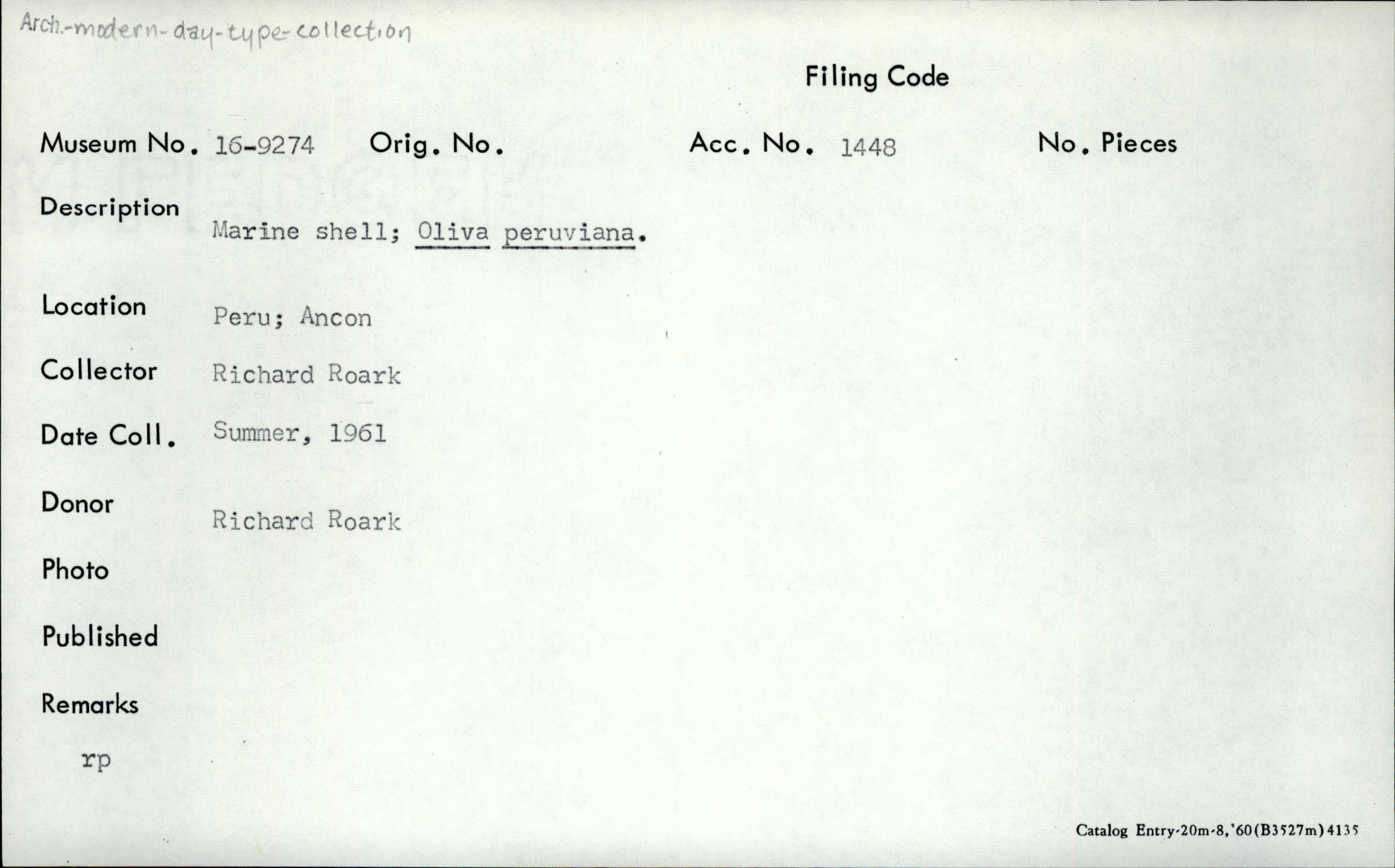 Arch.-modern-day-type-collection

Filing Code

Museum No. 16-9274 Orig. No. Acc. No. 1448 No. Pieces

Description
Marine shell; Oliva peruviana.

Location
Peru; Ancon

Collector
Richard Roark

Date Coll.
Summer, 1961

Donor
Richard Roark

Photo

Published

Remarks
rp

Catalog Entry-20m-8,'60(B3527m)4135